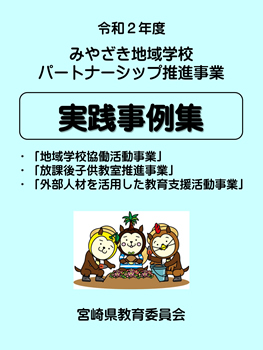 令和２年度

みやざき地域学校
パートナーシップ推進事業

実践事例集

・「地域学校協働活動事業」
・「放課後子供教室推進事業」
・「外部人材を活用した教育支援活動事業」

宮崎県教育委員会